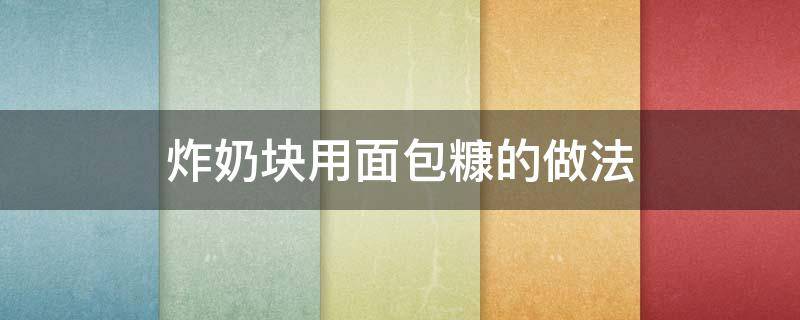 炸奶块用面包糠的做法